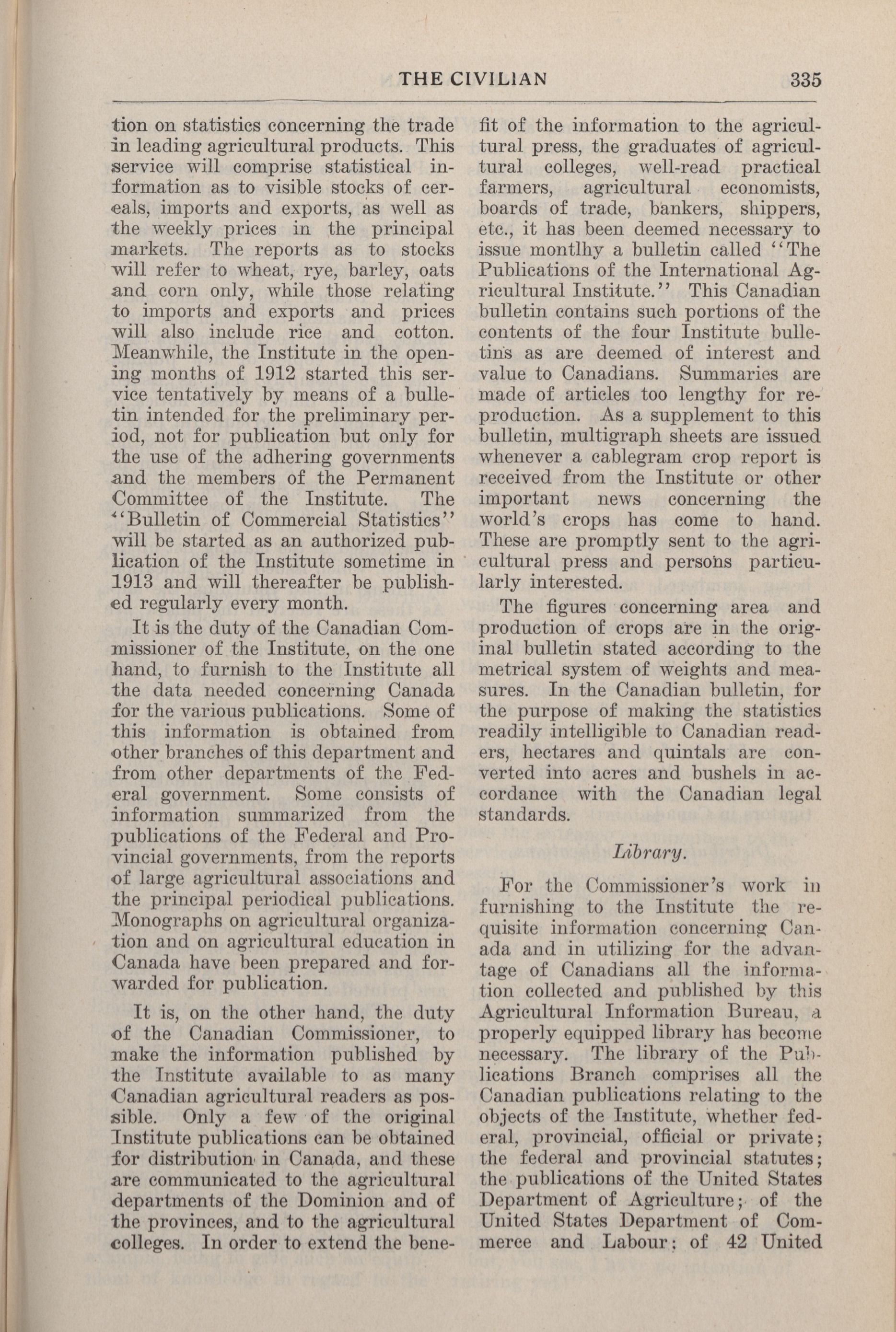 THE CIVILIAN 335

tion on statistics concerning the trade in leading agricultural products. This service will comprise statistical information as to visible stocks of cereals, imports and exports, as well as the weekly prices in the principal markets. The reports as to stocks will refer to wheat, rye, barley, oats and corn only, while those relating to imports and exports and prices will also include rice and cotton. Meanwhile, the Institute in the opening months of 1912 started this service tentatively by means of a bulletin intended for the preliminary period, not for publication but only for the use of the adhering governments and the members of the Permanent Committee of the Institute. The "Bulletin of Commercial Statistics" will be started as an authorized publication of the Institute sometime in 1913 and will thereafter be published regularly every month.

It is the duty of the Canadian Commissioner of the Institute, on the one hand, to furnish to the Institute all the data needed concerning Canada for the various publications. Some of this information is obtained from other branches of this department and from other departments of the Federal government. Some consists of information summarized from the publications of the Federal and Provincial governments, from the reports of large agricultural associations and the principal periodical publications. Monographs on agricultural organization and on agricultural education in Canada have been prepared and forwarded for publication.

It is, on the other hand, the duty of the Canadian Commissioner, to make the information published by the Institute available to as many Canadian agricultural readers as possible. Only a few of the original Institute publications can be obtained for distribution in Canada, and these are communicated to the agricultural departments of the Dominion and of the provinces, and to the agricultural colleges. In order to extend the benefit of the information to the agricultural press, the graduates of agricultural colleges, well-read practical farmers, agricultural economists, boards of trade, bankers, shippers, etc., it has been deemed necessary to issue montlhy a bulletin called "The Publications of the International Agricultural Institute." This Canadian bulletin contains such portions of the contents of the four Institute bulletins as are deemed of interest and value to Canadians. Summaries are made of articles too lengthy for reproduction. As a supplement to this bulletin, multigraph sheets are issued whenever a cablegram crop report is received from the Institute or other important news concerning the world's crops has come to hand. These are promptly sent to the agricultural press and persons particularly interested.

The figures concerning area and production of crops are in the original bulletin stated according to the metrical system of weights and measures. In the Canadian bulletin, for the purpose of making the statistics readily intelligible to Canadian readers, hectares and quintals are converted into acres and bushels in accordance with the Canadian legal standards.

Library.

For the Commissioner's work in furnishing to the Institute the requisite information concerning Canada and in utilizing for the advantage of Canadians all the information collected and published by this Agricultural Information Bureau, a properly equipped library has become necessary. The library of the Publications Branch comprises all the Canadian publications relating to the objects of the Institute, whether federal, provincial, official or private; the federal and provincial statutes; the publications of the United States Department of Agriculture; of the United States Department of Commerce and Labour; of 42 United